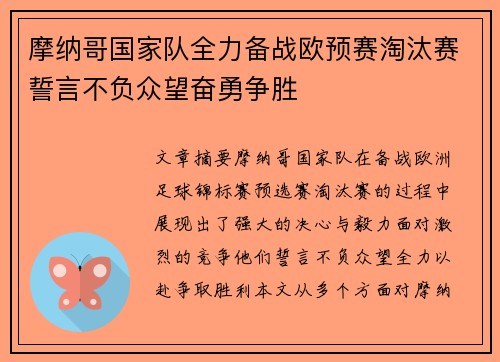 摩纳哥国家队全力备战欧预赛淘汰赛誓言不负众望奋勇争胜

文章摘要摩纳哥国家队在备战欧洲足球锦标赛预选赛淘汰赛的过程中展现出了强大的决心与毅力面对激烈的竞争他们誓言不负众望全力以赴争取胜利本文从多个方面对摩纳